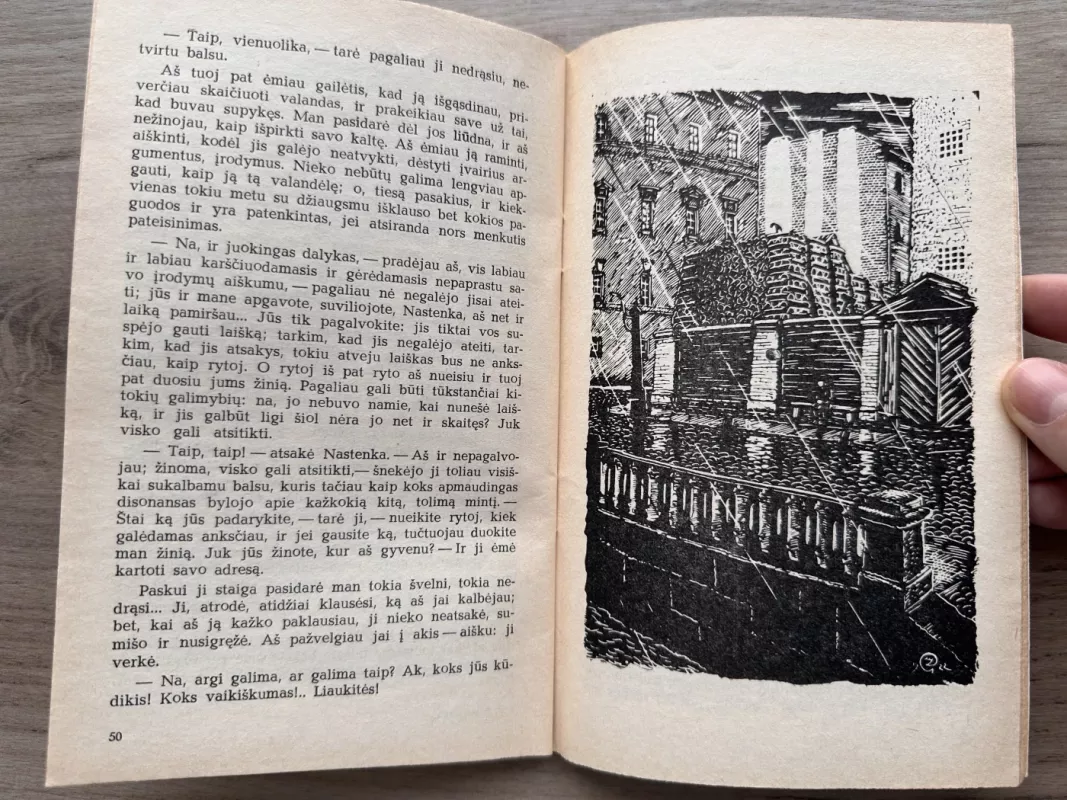 — Taip, vienuolika, — tarė pagaliau ji nedrąsiu, netvirtu balsu.

Aš tuoj pat ėmiau gailėtis, kad ją išgąsdinau, priverčiau skaičiuoti valandas, ir prakeikiau save už tai, kad buvau supykęs. Man pasidarė dėl jos liūdna, ir aš nežinojau, kaip išpirkti savo kaltę. Aš ėmiau ją raminti, aiškinti, kodėl jis galėjo neatvykti, dėstyti įvairius argumentus, įrodymus. Nieko nebūtų galima lengviau apgauti, kaip ją tą valandėlę; o, tiesą pasakius, ir kiekvienas tokiu metu su džiaugsmu išklauso bet kokios paguodos ir yra patenkintas, jei atsiranda nors menkutis pateisinimas.

— Na, ir juokingas dalykas, — pradėjau aš, vis labiau ir labiau karščiuodamasis ir gėrėdamasis nepaprastu savo įrodymų aiškumu, — pagaliau nė negalėjo jisai ateiti; jūs ir mane apgavote, suviliojote, Nastenka, aš net ir laiką pamiršau... Jūs tik pagalvokite: jis tiktai vos suspėjo gauti laišką; tarkim, kad jis negalėjo ateiti, tarkim, kad jis atsakys, tokiu atveju laiškas bus ne anksčiau, kaip rytoj. O rytoj iš pat ryto aš nueisiu ir tuoj pat duosiu jums žinią. Pagaliau gali būti tūkstančiai kitokių galimybių: na, jo nebuvo namie, kai nunešė laišką, ir jis galbūt ligi šiol nėra jo net ir skaitęs? Juk visko gali atsitikti.

— Taip, taip! — atsakė Nastenka. — Aš ir nepagalvojau; žinoma, visko gali atsitikti, — šnekėjo ji toliau visiškai sukalbamu balsu, kuris tačiau kaip koks apmaudingas disonansas bylojo apie kažkokią kitą, tolimą mintį. — Štai ką jūs padarykite, — tarė ji, — nueikite rytoj, kiek galėdamas anksčiau, ir jei gausite ką, tučtuojau duokite man žinią. Juk jūs žinote, kur aš gyvenu? — Ir ji ėmė kartoti savo adresą.

Paskui ji staiga pasidarė man tokia švelni, tokia nedrąsi... Ji, atrodė, atidžiai klausėsi, ką aš jai kalbėjau; bet, kai aš ją kažko paklausiau, ji nieko neatsakė, sumišo ir nusigręžė. Aš pažvelgiau jai į akis — aišku: ji verkė.

— Na, argi galima, ar galima taip? Ak, koks jūs kūdikis! Koks vaikiškumas!.. Liaukitės!

50